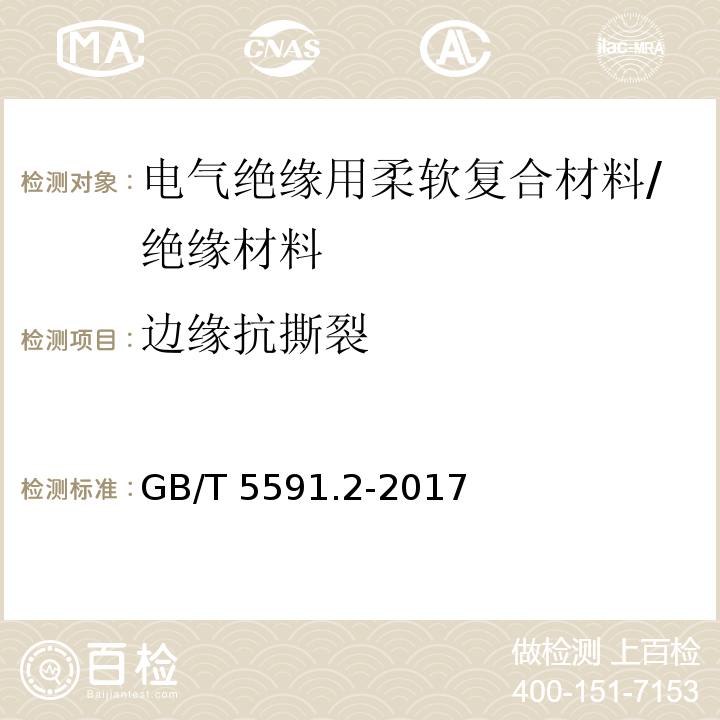 MA CNAS AC ilac-MRA

检测对象：电气绝缘用柔软复合材料/绝缘材料

检测项目：边缘抗撕裂

检测标准：GB/T 5591.2-2017

百检
Baijiantest.com

做检测 上百检
400-151-7153